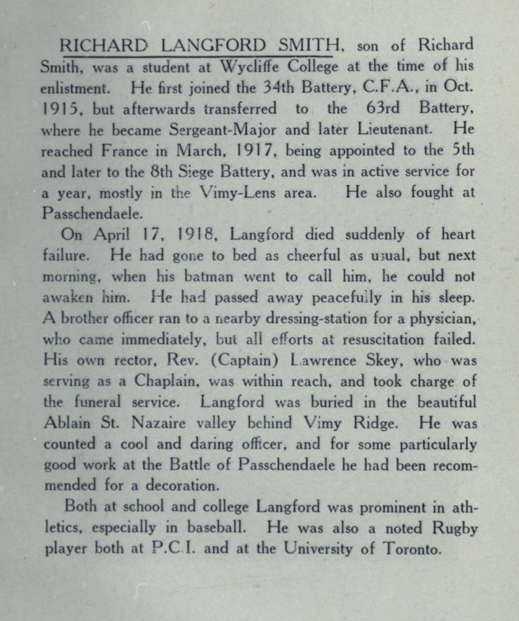 RICHARD LANGFORD SMITH, son of Richard Smith, was a student at Wycliffe College at the time of his enlistment. He first joined the 34th Battery, C.F.A., in Oct. 1915, but afterwards transferred to the 63rd Battery, where he became Sergeant-Major and later Lieutenant. He reached France in March, 1917, being appointed to the 5th and later to the 8th Siege Battery, and was in active service for a year, mostly in the Vimy-Lens area. He also fought at Passchendaele.

On April 17, 1918, Langford died suddenly of heart failure. He had gone to bed as cheerful as usual, but next morning, when his batman went to call him, he could not awaken him. He had passed away peacefully in his sleep. A brother officer ran to a nearby dressing-station for a physician, who came immediately, but all efforts at resuscitation failed. His own rector, Rev. (Captain) Lawrence Skey, who was serving as a Chaplain, was within reach, and took charge of the funeral service. Langford was buried in the beautiful Ablain St. Nazaire valley behind Vimy Ridge. He was counted a cool and daring officer, and for some particularly good work at the Battle of Passchendaele he had been recommended for a decoration.

Both at school and college Langford was prominent in athletics, especially in baseball. He was also a noted Rugby player both at P.C.I. and at the University of Toronto.